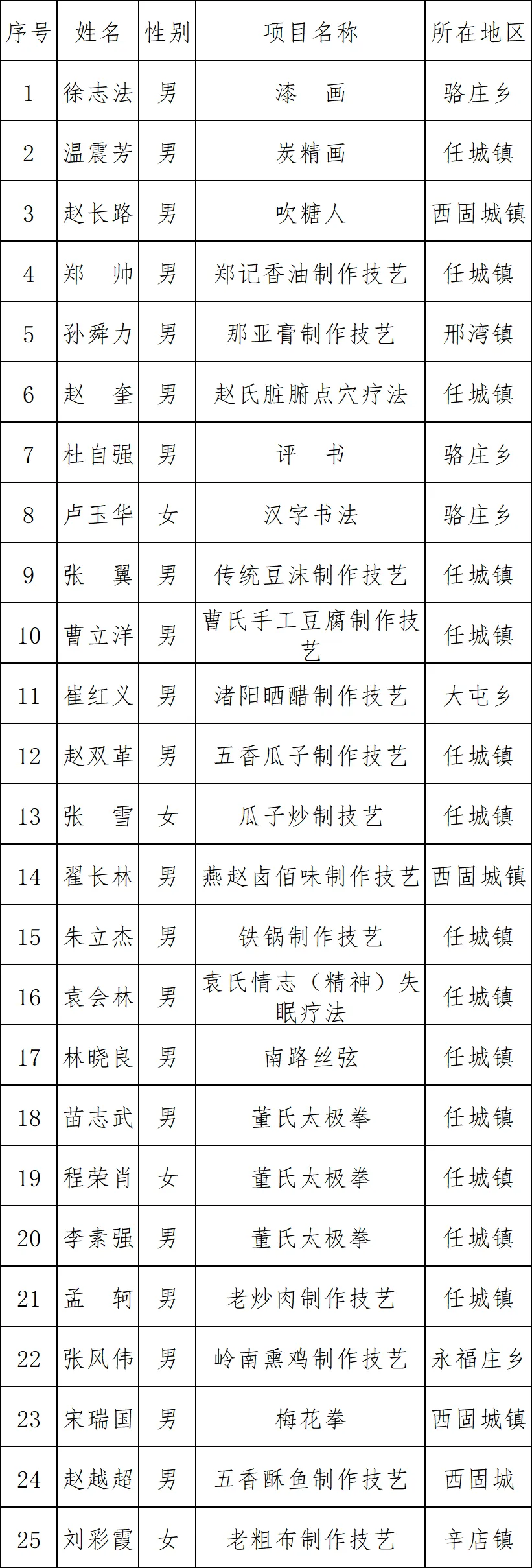 | 序号 | 姓名 | 性别 | 项目名称 | 所在地区 |
|---|---|---|---|---|
| 1 | 徐志法 | 男 | 漆　画 | 骆庄乡 |
| 2 | 温震芳 | 男 | 炭精画 | 任城镇 |
| 3 | 赵长路 | 男 | 吹糖人 | 西固城镇 |
| 4 | 郑　帅 | 男 | 郑记香油制作技艺 | 任城镇 |
| 5 | 孙舜力 | 男 | 那亚膏制作技艺 | 邢湾镇 |
| 6 | 赵　奎 | 男 | 赵氏脏腑点穴疗法 | 任城镇 |
| 7 | 杜自强 | 男 | 评　书 | 骆庄乡 |
| 8 | 卢玉华 | 女 | 汉字书法 | 骆庄乡 |
| 9 | 张　翼 | 男 | 传统豆沫制作技艺 | 任城镇 |
| 10 | 曹立洋 | 男 | 曹氏手工豆腐制作技艺 | 任城镇 |
| 11 | 崔红义 | 男 | 渚阳晒醋制作技艺 | 大屯乡 |
| 12 | 赵双革 | 男 | 五香瓜子制作技艺 | 任城镇 |
| 13 | 张　雪 | 女 | 瓜子炒制技艺 | 任城镇 |
| 14 | 翟长林 | 男 | 燕赵卤佰味制作技艺 | 西固城镇 |
| 15 | 朱立杰 | 男 | 铁锅制作技艺 | 任城镇 |
| 16 | 袁会林 | 男 | 袁氏情志（精神）失眠疗法 | 任城镇 |
| 17 | 林晓良 | 男 | 南路丝弦 | 任城镇 |
| 18 | 苗志武 | 男 | 董氏太极拳 | 任城镇 |
| 19 | 程荣肖 | 女 | 董氏太极拳 | 任城镇 |
| 20 | 李素强 | 男 | 董氏太极拳 | 任城镇 |
| 21 | 孟　轲 | 男 | 老炒肉制作技艺 | 任城镇 |
| 22 | 张风伟 | 男 | 岭南熏鸡制作技艺 | 永福庄乡 |
| 23 | 宋瑞国 | 男 | 梅花拳 | 西固城镇 |
| 24 | 赵越超 | 男 | 五香酥鱼制作技艺 | 西固城 |
| 25 | 刘彩霞 | 女 | 老粗布制作技艺 | 辛店镇 |